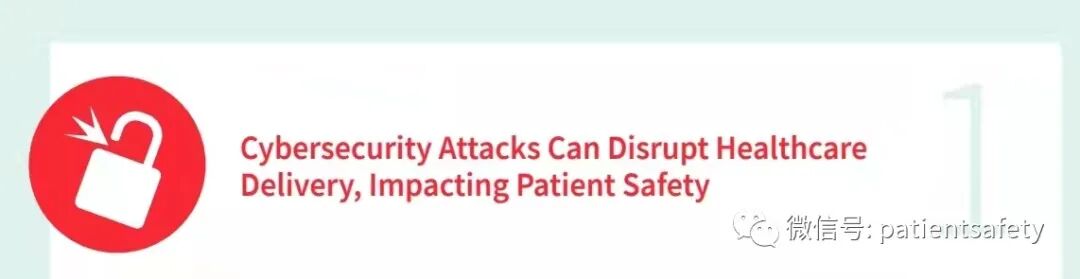 1

Cybersecurity Attacks Can Disrupt Healthcare Delivery, Impacting Patient Safety

微信号: patientsafety